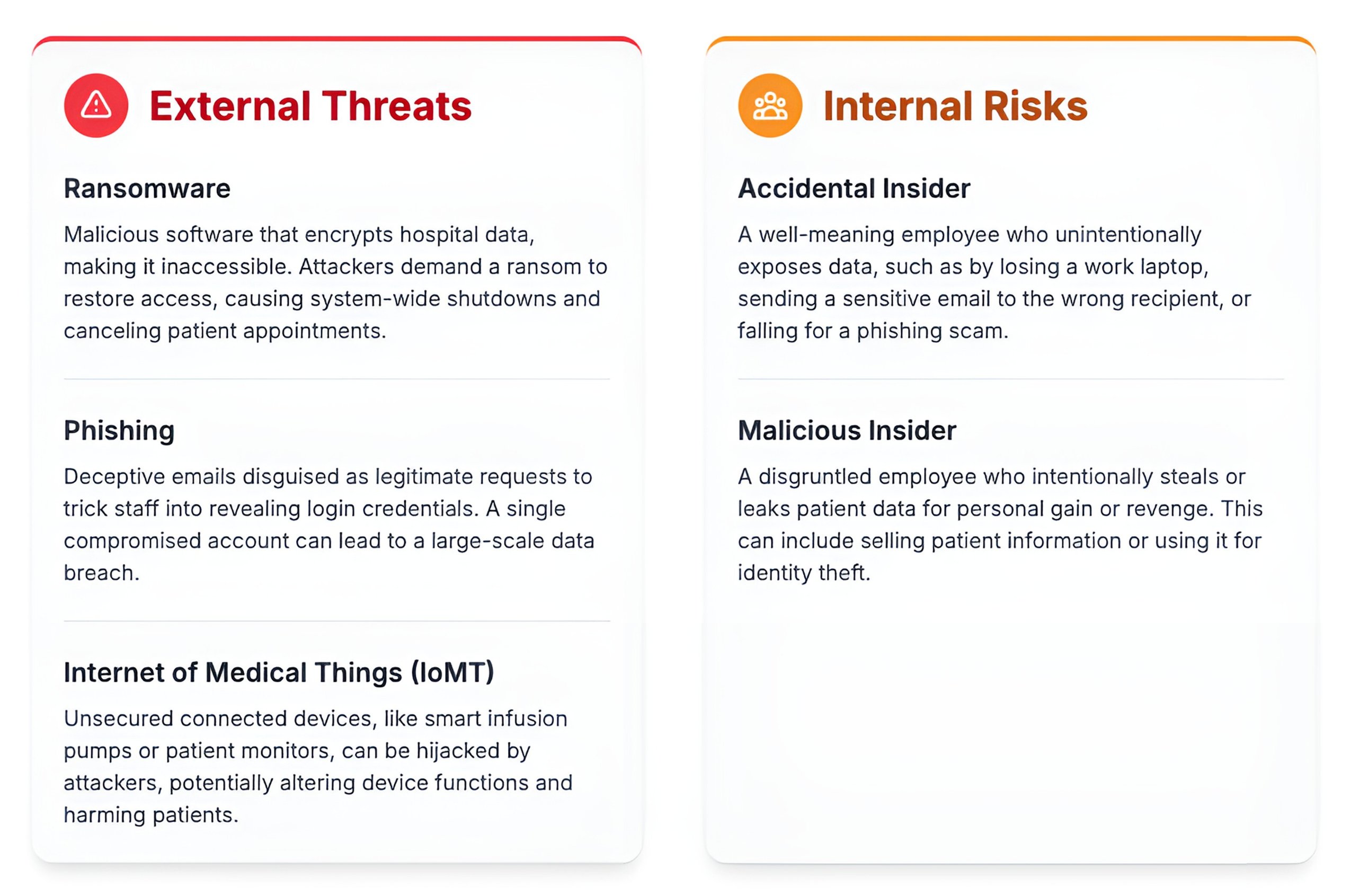 External Threats

Ransomware

Malicious software that encrypts hospital data, making it inaccessible. Attackers demand a ransom to restore access, causing system-wide shutdowns and canceling patient appointments.

Phishing

Deceptive emails disguised as legitimate requests to trick staff into revealing login credentials. A single compromised account can lead to a large-scale data breach.

Internet of Medical Things (IoMT)

Unsecured connected devices, like smart infusion pumps or patient monitors, can be hijacked by attackers, potentially altering device functions and harming patients.

Internal Risks

Accidental Insider

A well-meaning employee who unintentionally exposes data, such as by losing a work laptop, sending a sensitive email to the wrong recipient, or falling for a phishing scam.

Malicious Insider

A disgruntled employee who intentionally steals or leaks patient data for personal gain or revenge. This can include selling patient information or using it for identity theft.